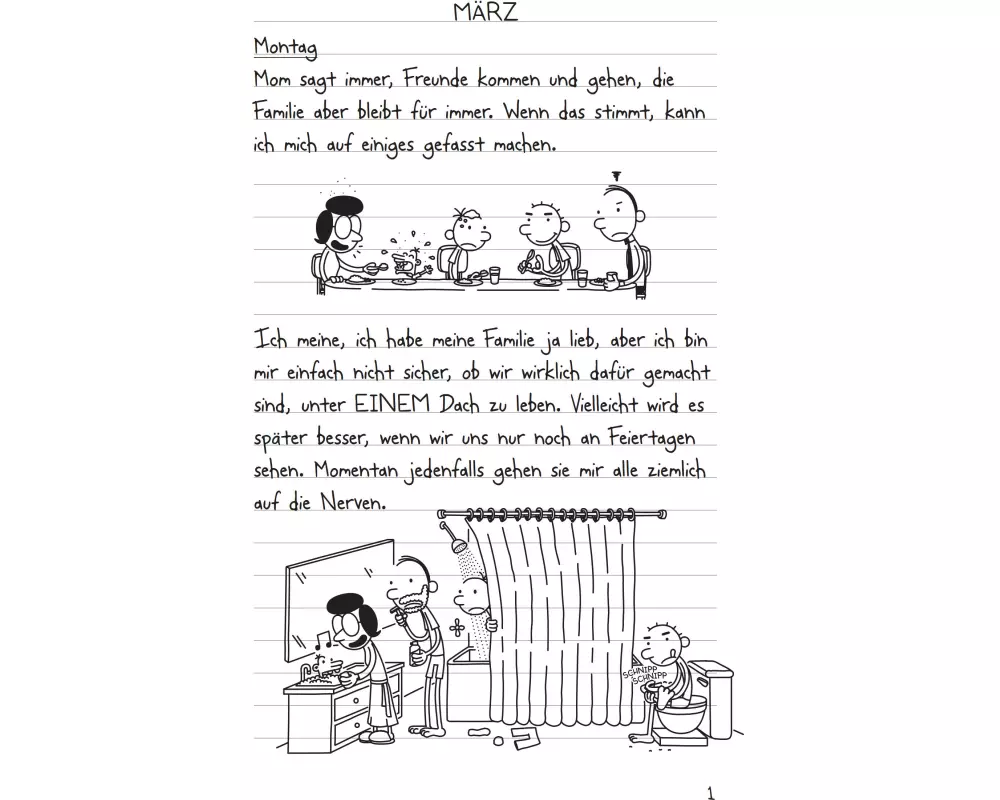 MÄRZ

Montag
Mom sagt immer, Freunde kommen und gehen, die Familie aber bleibt für immer. Wenn das stimmt, kann ich mich auf einiges gefasst machen.

Ich meine, ich habe meine Familie ja lieb, aber ich bin mir einfach nicht sicher, ob wir wirklich dafür gemacht sind, unter EINEM Dach zu leben. Vielleicht wird es später besser, wenn wir uns nur noch an Feiertagen sehen. Momentan jedenfalls gehen sie mir alle ziemlich auf die Nerven.

SCHNIPP SCHNIPP

1